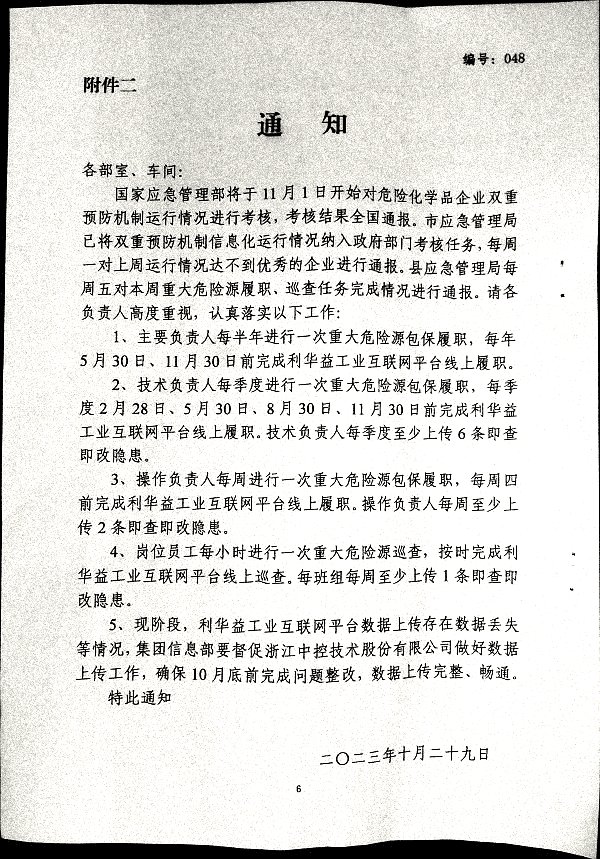 编号：048

附件二

通　知

各部室、车间：

国家应急管理部将于11月1日开始对危险化学品企业双重预防机制运行情况进行考核，考核结果全国通报。市应急管理局已将双重预防机制信息化运行情况纳入政府部门考核任务，每周一对上周运行情况达不到优秀的企业进行通报。县应急管理局每周五对本周重大危险源履职、巡查任务完成情况进行通报。请各负责人高度重视，认真落实以下工作：

1、主要负责人每半年进行一次重大危险源包保履职，每年5月30日、11月30日前完成利华益工业互联网平台线上履职。

2、技术负责人每季度进行一次重大危险源包保履职，每季度2月28日、5月30日、8月30日、11月30日前完成利华益工业互联网平台线上履职。技术负责人每季度至少上传6条即查即改隐患。

3、操作负责人每周进行一次重大危险源包保履职，每周四前完成利华益工业互联网平台线上履职。操作负责人每周至少上传2条即查即改隐患。

4、岗位员工每小时进行一次重大危险源巡查，按时完成利华益工业互联网平台线上巡查。每班组每周至少上传1条即查即改隐患。

5、现阶段，利华益工业互联网平台数据上传存在数据丢失等情况，集团信息部要督促浙江中控技术股份有限公司做好数据上传工作，确保10月底前完成问题整改，数据上传完整、畅通。

特此通知

二〇二三年十月二十九日

6